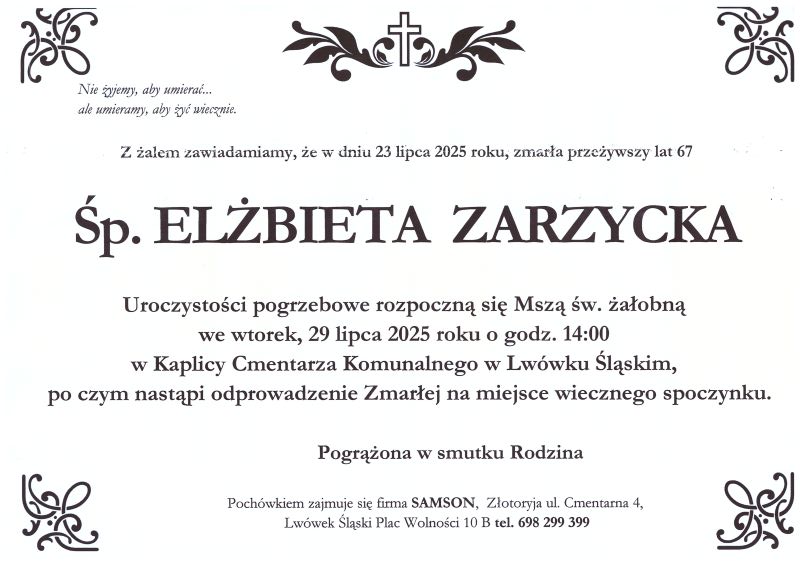 Nie żyjemy, aby umierać...
ale umieramy, aby żyć wiecznie.

Z żalem zawiadamiamy, że w dniu 23 lipca 2025 roku, zmarła przeżywszy lat 67

Śp. ELŻBIETA ZARZYCKA

Uroczystości pogrzebowe rozpoczną się Mszą św. żałobną we wtorek, 29 lipca 2025 roku o godz. 14:00 w Kaplicy Cmentarza Komunalnego w Lwówku Śląskim, po czym nastąpi odprowadzenie Zmarłej na miejsce wiecznego spoczynku.

Pogrążona w smutku Rodzina

Pochówkiem zajmuje się firma SAMSON, Złotoryja ul. Cmentarna 4, Lwówek Śląski Plac Wolności 10 B tel. 698 299 399